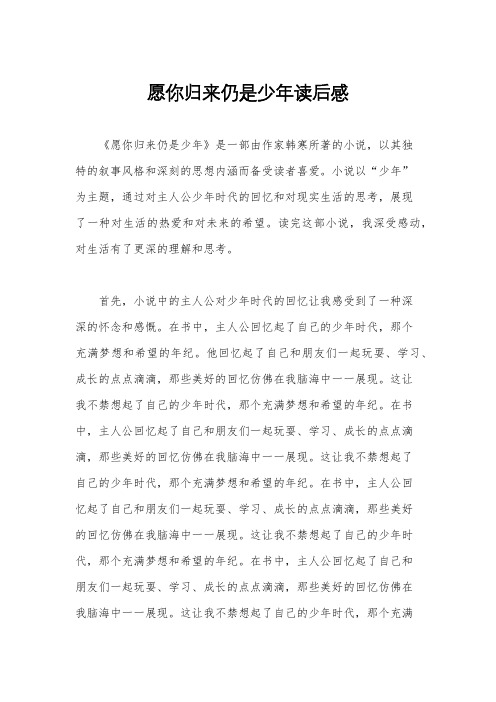 愿你归来仍是少年读后感

《愿你归来仍是少年》是一部由作家韩寒所著的小说，以其独特的叙事风格和深刻的思想内涵而备受读者喜爱。小说以“少年”为主题，通过对主人公少年时代的回忆和对现实生活的思考，展现了一种对生活的热爱和对未来的希望。读完这部小说，我深受感动，对生活有了更深的理解和思考。

首先，小说中的主人公对少年时代的回忆让我感受到了一种深深的怀念和感慨。在书中，主人公回忆起了自己的少年时代，那个充满梦想和希望的年纪。他回忆起了自己和朋友们一起玩耍、学习、成长的点点滴滴，那些美好的回忆仿佛在我脑海中一一展现。这让我不禁想起了自己的少年时代，那个充满梦想和希望的年纪。在书中，主人公回忆起了自己和朋友们一起玩耍、学习、成长的点点滴滴，那些美好的回忆仿佛在我脑海中一一展现。这让我不禁想起了自己的少年时代，那个充满梦想和希望的年纪。在书中，主人公回忆起了自己和朋友们一起玩耍、学习、成长的点点滴滴，那些美好的回忆仿佛在我脑海中一一展现。这让我不禁想起了自己的少年时代，那个充满梦想和希望的年纪。在书中，主人公回忆起了自己和朋友们一起玩耍、学习、成长的点点滴滴，那些美好的回忆仿佛在我脑海中一一展现。这让我不禁想起了自己的少年时代，那个充满